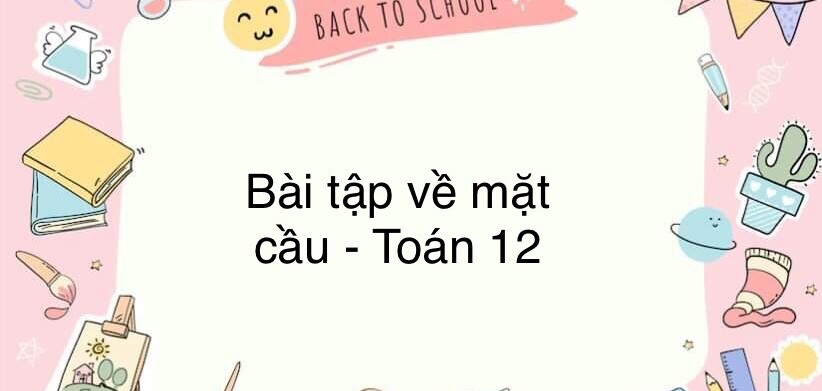 BACK TO SCHOOL

Bài tập về mặt cầu - Toán 12